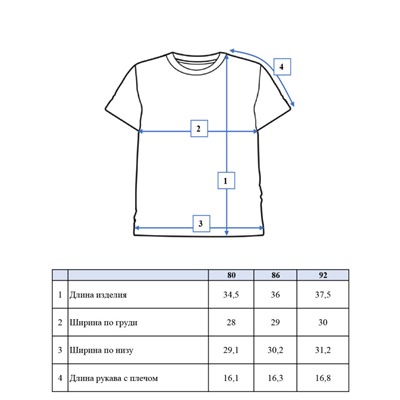 4

2

1

3

| | | 80 | 86 | 92 |
|---|---|---|---|---|
| 1 | Длина изделия | 34,5 | 36 | 37,5 |
| 2 | Ширина по груди | 28 | 29 | 30 |
| 3 | Ширина по низу | 29,1 | 30,2 | 31,2 |
| 4 | Длина рукава с плечом | 16,1 | 16,3 | 16,8 |